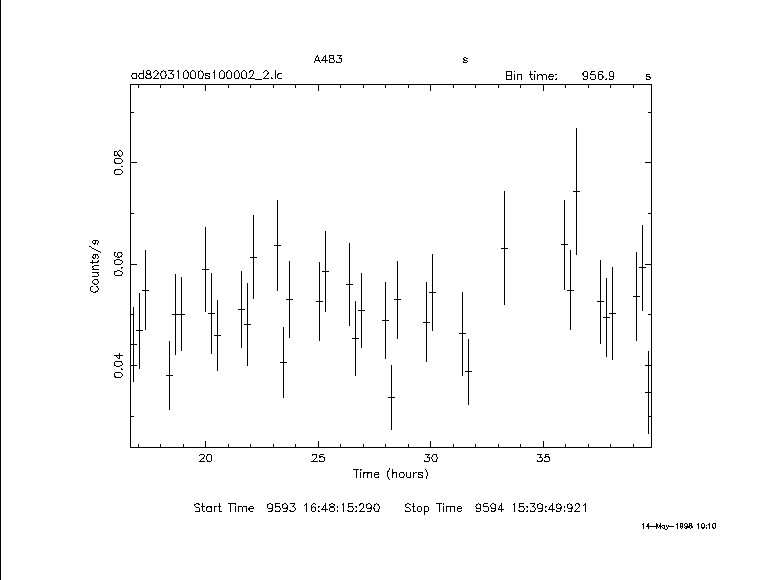 A483 s
ad82031000s100002_2.lc Bin time: 956.9 s

Counts/s
0.08
0.06
0.04

20
25
30
35
Time (hours)

Start Time 9593 16:48:15:290 Stop Time 9594 15:39:49:921

14-May-1998 10:10